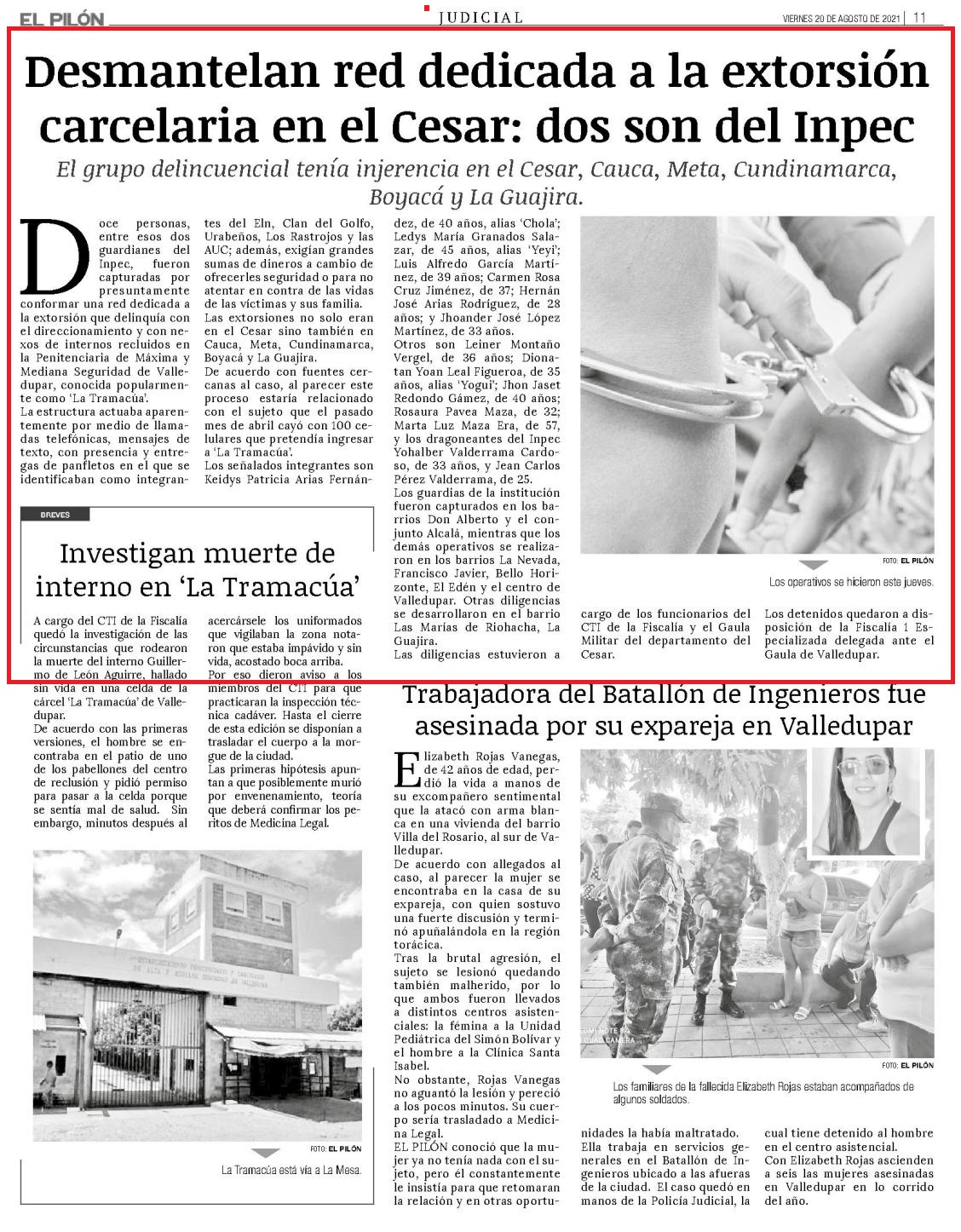 EL PILÓN JUDICIAL VIERNES 20 DE AGOSTO DE 2021 | 11

Desmantelan red dedicada a la extorsión carcelaria en el Cesar: dos son del Inpec

El grupo delincuencial tenía injerencia en el Cesar, Cauca, Meta, Cundinamarca, Boyacá y La Guajira.

Doce personas, entre esos dos guardianes del Inpec, fueron capturadas por presuntamente conformar una red dedicada a la extorsión que delinquía con el direccionamiento y con nexos de internos recluidos en la Penitenciaria de Máxima y Mediana Seguridad de Valledupar, conocida popularmente como 'La Tramacúa'.

La estructura actuaba aparentemente por medio de llamadas telefónicas, mensajes de texto, con presencia y entregas de panfletos en el que se identificaban como integrantes del Eln, Clan del Golfo, Urabeños, Los Rastrojos y las AUC; además, exigían grandes sumas de dineros a cambio de ofrecerles seguridad o para no atentar en contra de las vidas de las víctimas y sus familia.

Las extorsiones no solo eran en el Cesar sino también en Cauca, Meta, Cundinamarca, Boyacá y La Guajira.

De acuerdo con fuentes cercanas al caso, al parecer este proceso estaría relacionado con el sujeto que el pasado mes de abril cayó con 100 celulares que pretendía ingresar a 'La Tramacúa'.

Los señalados integrantes son Keidys Patricia Arias Fernández, de 40 años, alias 'Chola'; Ledys María Granados Salazar, de 45 años, alias 'Yeyi'; Luis Alfredo García Martínez, de 39 años; Carmen Rosa Cruz Jiménez, de 37; Hernán José Arias Rodríguez, de 28 años; y Jhoander José López Martínez, de 33 años.

Otros son Leiner Montaño Vergel, de 36 años; Dionatan Yoan Leal Figueroa, de 35 años, alias 'Yogui'; Jhon Jaset Redondo Gámez, de 40 años; Rosaura Pavea Maza, de 32; Marta Luz Maza Era, de 57, y los dragoneantes del Inpec Yohalber Valderrama Cardoso, de 33 años, y Jean Carlos Pérez Valderrama, de 25.

Los guardias de la institución fueron capturados en los barrios Don Alberto y el conjunto Alcalá, mientras que los demás operativos se realizaron en los barrios La Nevada, Francisco Javier, Bello Horizonte, El Edén y el centro de Valledupar. Otras diligencias se desarrollaron en el barrio Las Marías de Riohacha, La Guajira.

Las diligencias estuvieron a cargo de los funcionarios del CTI de la Fiscalía y el Gaula Militar del departamento del Cesar.

Los detenidos quedaron a disposición de la Fiscalía 1 Especializada delegada ante el Gaula de Valledupar.

FOTO: EL PILÓN
Los operativos se hicieron este jueves.

BREVES

Investigan muerte de interno en 'La Tramacúa'

A cargo del CTI de la Fiscalía quedó la investigación de las circunstancias que rodearon la muerte del interno Guillermo de León Aguirre, hallado sin vida en una celda de la cárcel 'La Tramacúa' de Valledupar.

De acuerdo con las primeras versiones, el hombre se encontraba en el patio de uno de los pabellones del centro de reclusión y pidió permiso para pasar a la celda porque se sentía mal de salud. Sin embargo, minutos después al acercársele los uniformados que vigilaban la zona notaron que estaba impávido y sin vida, acostado boca arriba.

Por eso dieron aviso a los miembros del CTI para que practicaran la inspección técnica cadáver. Hasta el cierre de esta edición se disponían a trasladar el cuerpo a la morgue de la ciudad.

Las primeras hipótesis apuntan a que posiblemente murió por envenenamiento, teoría que deberá confirmar los peritos de Medicina Legal.

FOTO: EL PILÓN
La Tramacúa está vía a La Mesa.

Trabajadora del Batallón de Ingenieros fue asesinada por su expareja en Valledupar

Elizabeth Rojas Vanegas, de 42 años de edad, perdió la vida a manos de su excompañero sentimental que la atacó con arma blanca en una vivienda del barrio Villa del Rosario, al sur de Valledupar.

De acuerdo con allegados al caso, al parecer la mujer se encontraba en la casa de su expareja, con quien sostuvo una fuerte discusión y terminó apuñalándola en la región torácica.

Tras la brutal agresión, el sujeto se lesionó quedando también malherido, por lo que ambos fueron llevados a distintos centros asistenciales: la fémina a la Unidad Pediátrica del Simón Bolívar y el hombre a la Clínica Santa Isabel.

No obstante, Rojas Vanegas no aguantó la lesión y pereció a los pocos minutos. Su cuerpo sería trasladado a Medicina Legal.

EL PILÓN conoció que la mujer ya no tenía nada con el sujeto, pero él constantemente le insistía para que retomaran la relación y en otras oportunidades la había maltratado.

Ella trabaja en servicios generales en el Batallón de Ingenieros ubicado a las afueras de la ciudad. El caso quedó en manos de la Policía Judicial, la cual tiene detenido al hombre en el centro asistencial.

Con Elizabeth Rojas ascienden a seis las mujeres asesinadas en Valledupar en lo corrido del año.

FOTO: EL PILÓN
Los familiares de la fallecida Elizabeth Rojas estaban acompañados de algunos soldados.